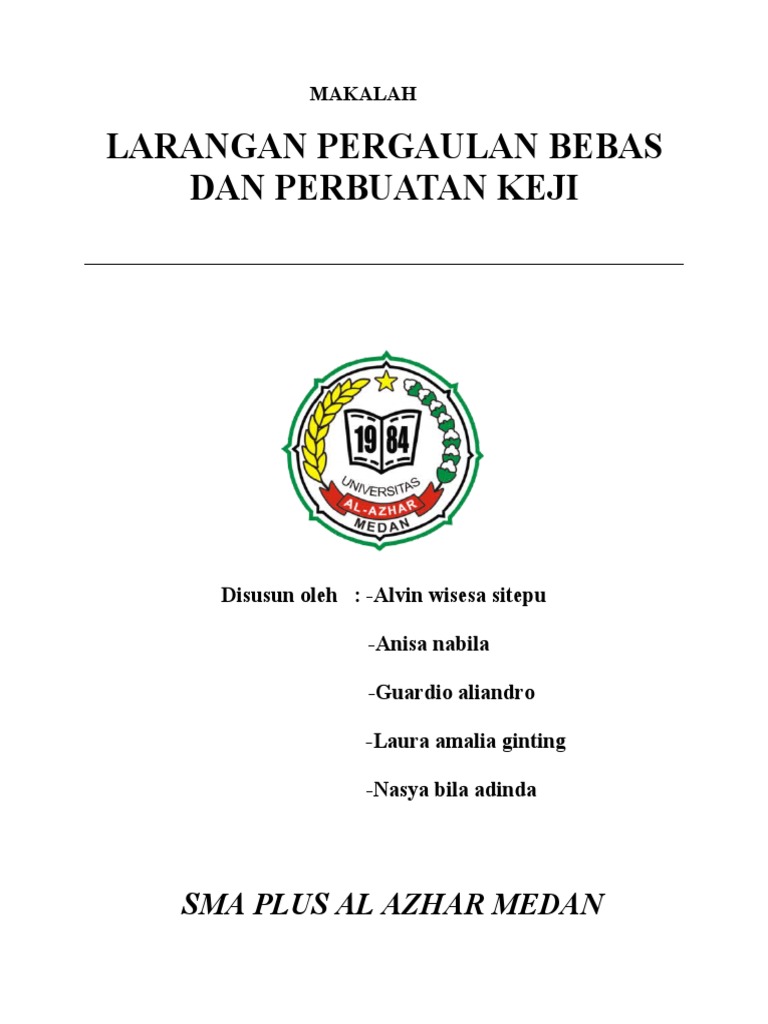 MAKALAH

LARANGAN PERGAULAN BEBAS DAN PERBUATAN KEJI

19 84
UNIVERSITAS
AL-AZHAR
MEDAN

Disusun oleh : -Alvin wisesa sitepu

-Anisa nabila

-Guardio aliandro

-Laura amalia ginting

-Nasya bila adinda

SMA PLUS AL AZHAR MEDAN